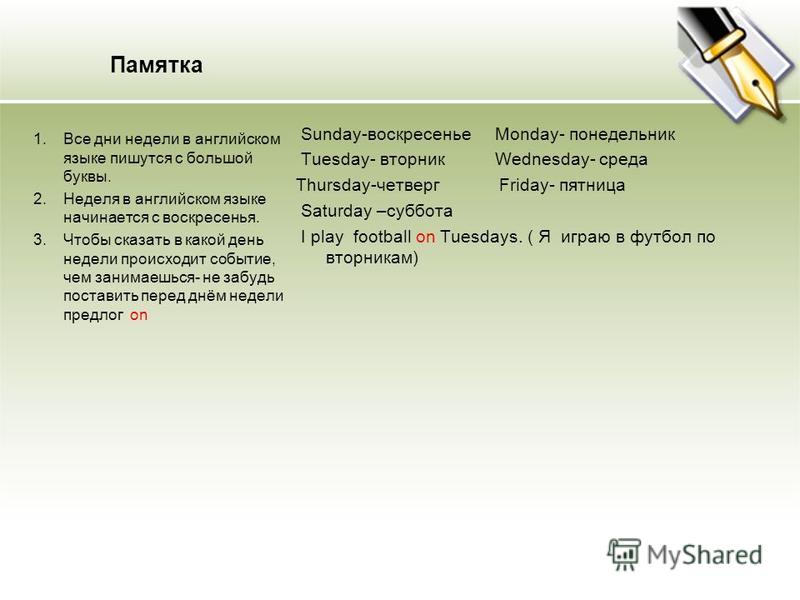 Памятка

1. Все дни недели в английском языке пишутся с большой буквы.
2. Неделя в английском языке начинается с воскресенья.
3. Чтобы сказать в какой день недели происходит событие, чем занимаешься- не забудь поставить перед днём недели предлог on

Sunday-воскресенье Monday- понедельник
Tuesday- вторник Wednesday- среда
Thursday-четверг Friday- пятница
Saturday –суббота
I play football on Tuesdays. ( Я играю в футбол по вторникам)

MyShared